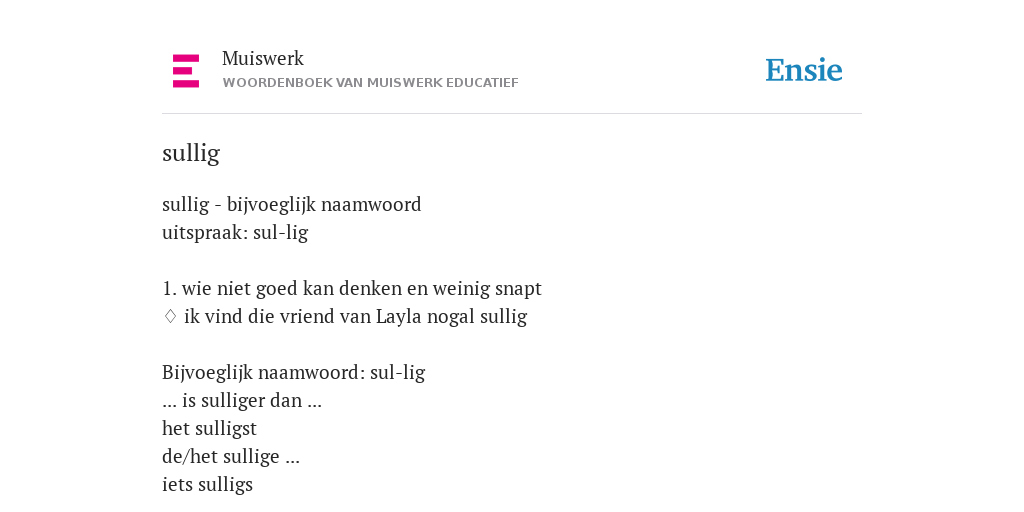 Muiswerk
WOORDENBOEK VAN MUISWERK EDUCATIEF

Ensie

sullig

sullig - bijvoeglijk naamwoord
uitspraak: sul-lig

1. wie niet goed kan denken en weinig snapt
♢ ik vind die vriend van Layla nogal sullig

Bijvoeglijk naamwoord: sul-lig
... is sulliger dan ...
het sulligst
de/het sullige ...
iets sulligs